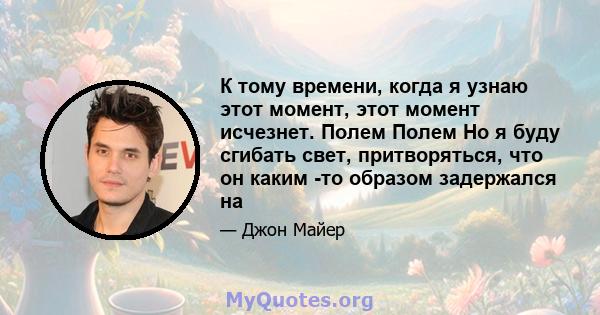 К тому времени, когда я узнаю этот момент, этот момент исчезнет. Полем Полем Но я буду сгибать свет, притворяться, что он каким -то образом задержался на

— Джон Майер

MyQuotes.org